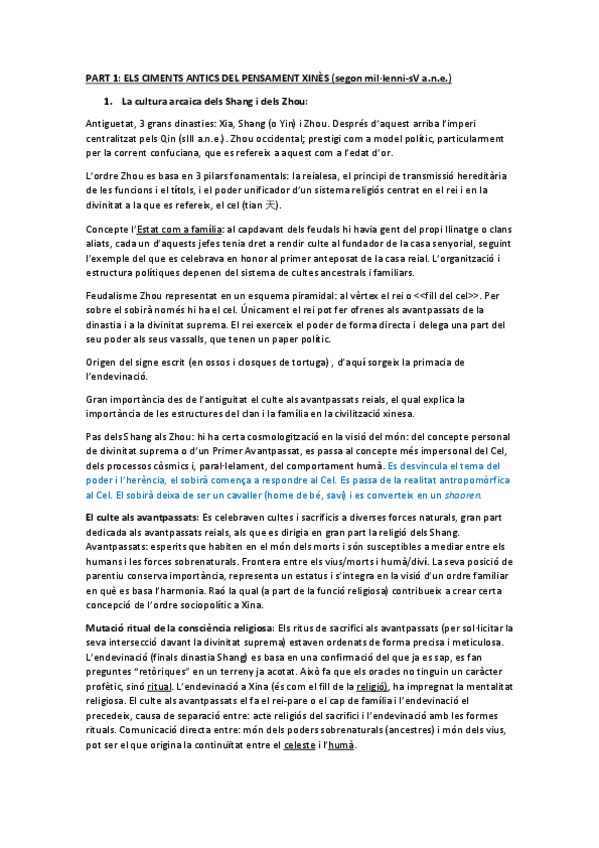 PART 1: ELS CIMENTS ANTICS DEL PENSAMENT XINÈS (segon mil·lenni-sV a.n.e.)

1. La cultura arcaica dels Shang i dels Zhou:

Antiguetat, 3 grans dinasties: Xia, Shang (o Yin) i Zhou. Després d'aquest arriba l'imperi centralitzat pels Qin (sIII a.n.e.). Zhou occidental; prestigi com a model polític, particularment per la corrent confuciana, que es refereix a aquest com a l'edat d'or.

L'ordre Zhou es basa en 3 pilars fonamentals: la reialesa, el principi de transmissió hereditària de les funcions i el títols, i el poder unificador d'un sistema religiós centrat en el rei i en la divinitat a la que es refereix, el cel (tian 天).

Concepte l'Estat com a família: al capdavant dels feudals hi havia gent del propi llinatge o clans aliats, cada un d'aquests jefes tenia dret a rendir culte al fundador de la casa senyorial, seguint l'exemple del que es celebrava en honor al primer anteposat de la casa reial. L'organització i estructura polítiques depenen del sistema de cultes ancestrals i familiars.

Feudalisme Zhou representat en un esquema piramidal: al vèrtex el rei o <<fill del cel>>. Per sobre el sobirà només hi ha el cel. Únicament el rei pot fer ofrenes als avantpassats de la dinastia i a la divinitat suprema. El rei exerceix el poder de forma directa i delega una part del seu poder als seus vassalls, que tenen un paper polític.

Origen del signe escrit (en ossos i closques de tortuga) , d'aquí sorgeix la primacia de l'endevinació.

Gran importància des de l'antiguitat el culte als avantpassats reials, el qual explica la importància de les estructures del clan i la família en la civilització xinesa.

Pas dels Shang als Zhou: hi ha certa cosmologització en la visió del món: del concepte personal de divinitat suprema o d'un Primer Avantpassat, es passa al concepte més impersonal del Cel, dels processos còsmics i, paral·lelament, del comportament humà. Es desvincula el tema del poder i l'herència, el sobirà comença a respondre al Cel. Es passa de la realitat antropomòrfica al Cel. El sobirà deixa de ser un cavaller (home de bé, savi) i es converteix en un shaoren.

El culte als avantpassats: Es celebraven cultes i sacrificis a diverses forces naturals, gran part dedicada als avantpassats reials, als que es dirigia en gran part la religió dels Shang. Avantpassats: esperits que habiten en el món dels morts i són susceptibles a mediar entre els humans i les forces sobrenaturals. Frontera entre els vius/morts i humà/diví. La seva posició de parentiu conserva importància, representa un estatus i s'integra en la visió d'un ordre familiar en què es basa l'harmonia. Raó la qual (a part de la funció religiosa) contribueix a crear certa concepció de l'ordre sociopolític a Xina.

Mutació ritual de la consciència religiosa: Els ritus de sacrifici als avantpassats (per sol·licitar la seva intersecció davant la divinitat suprema) estaven ordenats de forma precisa i meticulosa. L'endevinació (finals dinastia Shang) es basa en una confirmació del que ja es sap, es fan preguntes "retòriques" en un terreny ja acotat. Això fa que els oracles no tinguin un caràcter profètic, sinó ritual. L'endevinació a Xina (és com el fill de la religió), ha impregnat la mentalitat religiosa. El culte als avantpassats el fa el rei-pare o el cap de família i l'endevinació el precedeix, causa de separació entre: acte religiós del sacrifici i l'endevinació amb les formes rituals. Comunicació directa entre: món dels poders sobrenaturals (ancestres) i món dels vius, pot ser el que origina la continuïtat entre el celeste i l'humà.